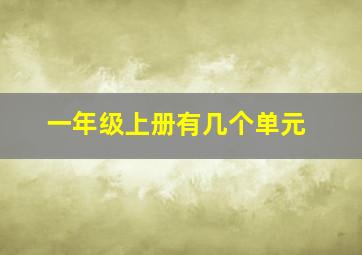 一年级上册有几个单元